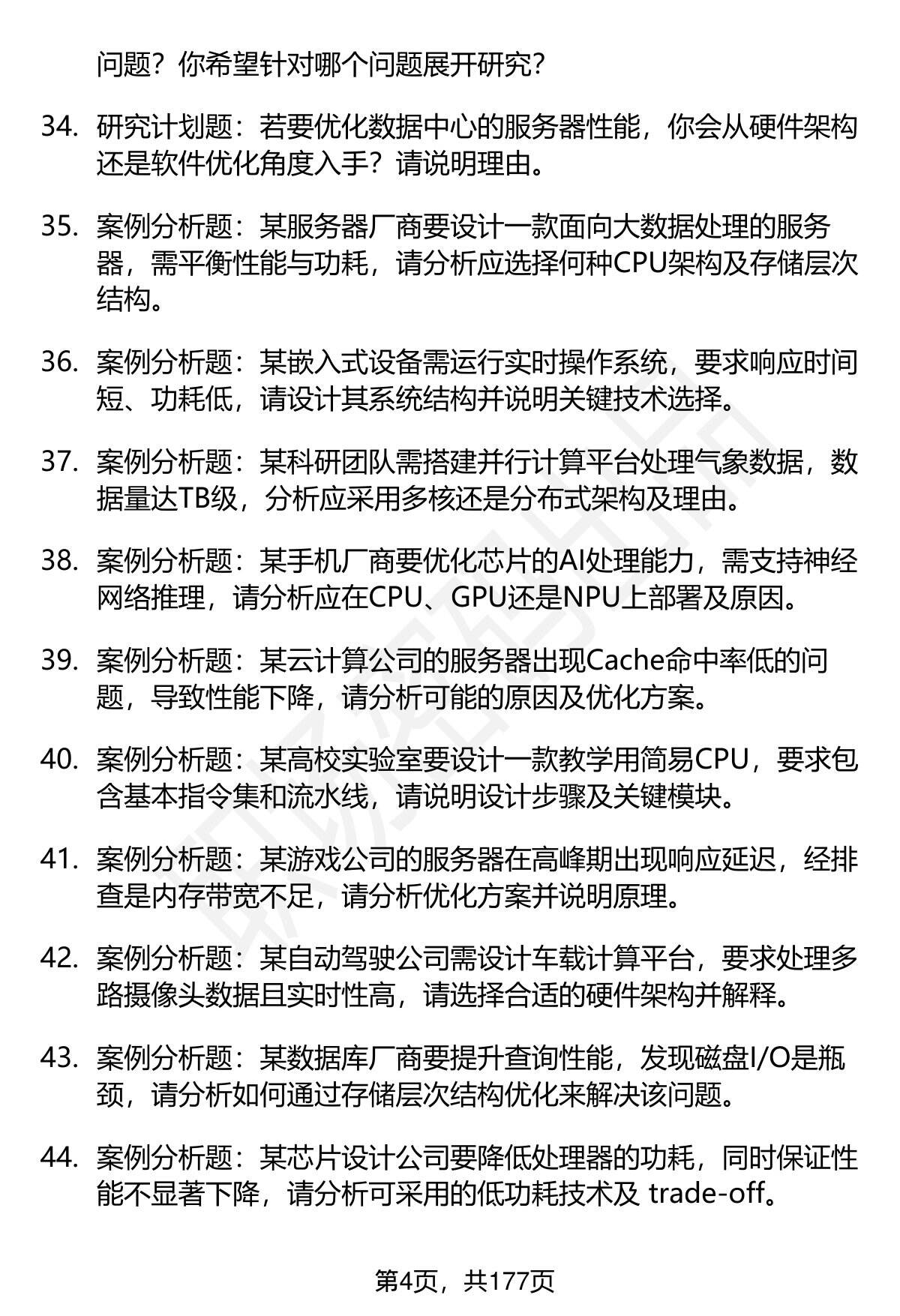 问题？你希望针对哪个问题展开研究？

34. 研究计划题：若要优化数据中心的服务器性能，你会从硬件架构还是软件优化角度入手？请说明理由。

35. 案例分析题：某服务器厂商要设计一款面向大数据处理的服务器，需平衡性能与功耗，请分析应选择何种CPU架构及存储层次结构。

36. 案例分析题：某嵌入式设备需运行实时操作系统，要求响应时间短、功耗低，请设计其系统结构并说明关键技术选择。

37. 案例分析题：某科研团队需搭建并行计算平台处理气象数据，数据量达TB级，分析应采用多核还是分布式架构及理由。

38. 案例分析题：某手机厂商要优化芯片的AI处理能力，需支持神经网络推理，请分析应在CPU、GPU还是NPU上部署及原因。

39. 案例分析题：某云计算公司的服务器出现Cache命中率低的问题，导致性能下降，请分析可能的原因及优化方案。

40. 案例分析题：某高校实验室要设计一款教学用简易CPU，要求包含基本指令集和流水线，请说明设计步骤及关键模块。

41. 案例分析题：某游戏公司的服务器在高峰期出现响应延迟，经排查是内存带宽不足，请分析优化方案并说明原理。

42. 案例分析题：某自动驾驶公司需设计车载计算平台，要求处理多路摄像头数据且实时性高，请选择合适的硬件架构并解释。

43. 案例分析题：某数据库厂商要提升查询性能，发现磁盘I/O是瓶颈，请分析如何通过存储层次结构优化来解决该问题。

44. 案例分析题：某芯片设计公司要降低处理器的功耗，同时保证性能不显著下降，请分析可采用的低功耗技术及 trade-off。

第4页，共177页